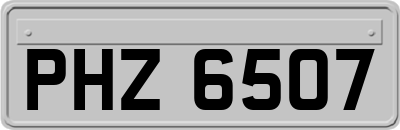 PHZ 6507